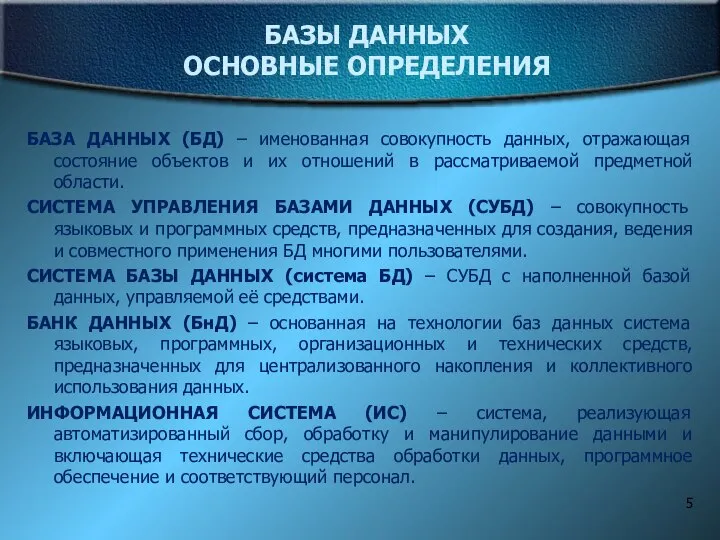 БАЗЫ ДАННЫХ
ОСНОВНЫЕ ОПРЕДЕЛЕНИЯ

БАЗА ДАННЫХ (БД) – именованная совокупность данных, отражающая состояние объектов и их отношений в рассматриваемой предметной области.

СИСТЕМА УПРАВЛЕНИЯ БАЗАМИ ДАННЫХ (СУБД) – совокупность языковых и программных средств, предназначенных для создания, ведения и совместного применения БД многими пользователями.

СИСТЕМА БАЗЫ ДАННЫХ (система БД) – СУБД с наполненной базой данных, управляемой её средствами.

БАНК ДАННЫХ (БнД) – основанная на технологии баз данных система языковых, программных, организационных и технических средств, предназначенных для централизованного накопления и коллективного использования данных.

ИНФОРМАЦИОННАЯ СИСТЕМА (ИС) – система, реализующая автоматизированный сбор, обработку и манипулирование данными и включающая технические средства обработки данных, программное обеспечение и соответствующий персонал.

5